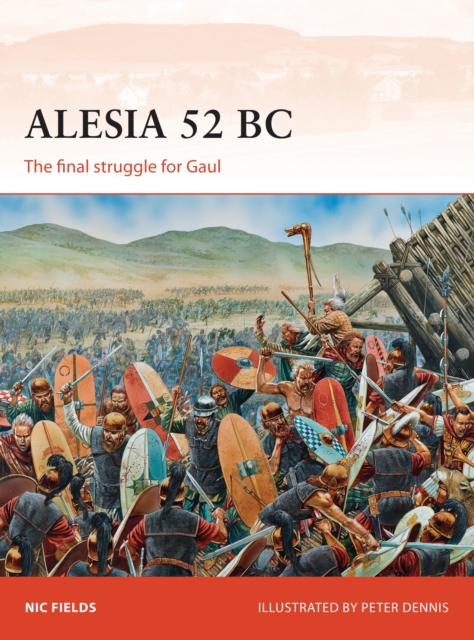 ALESIA 52 BC

The final struggle for Gaul

NIC FIELDS

ILLUSTRATED BY PETER DENNIS